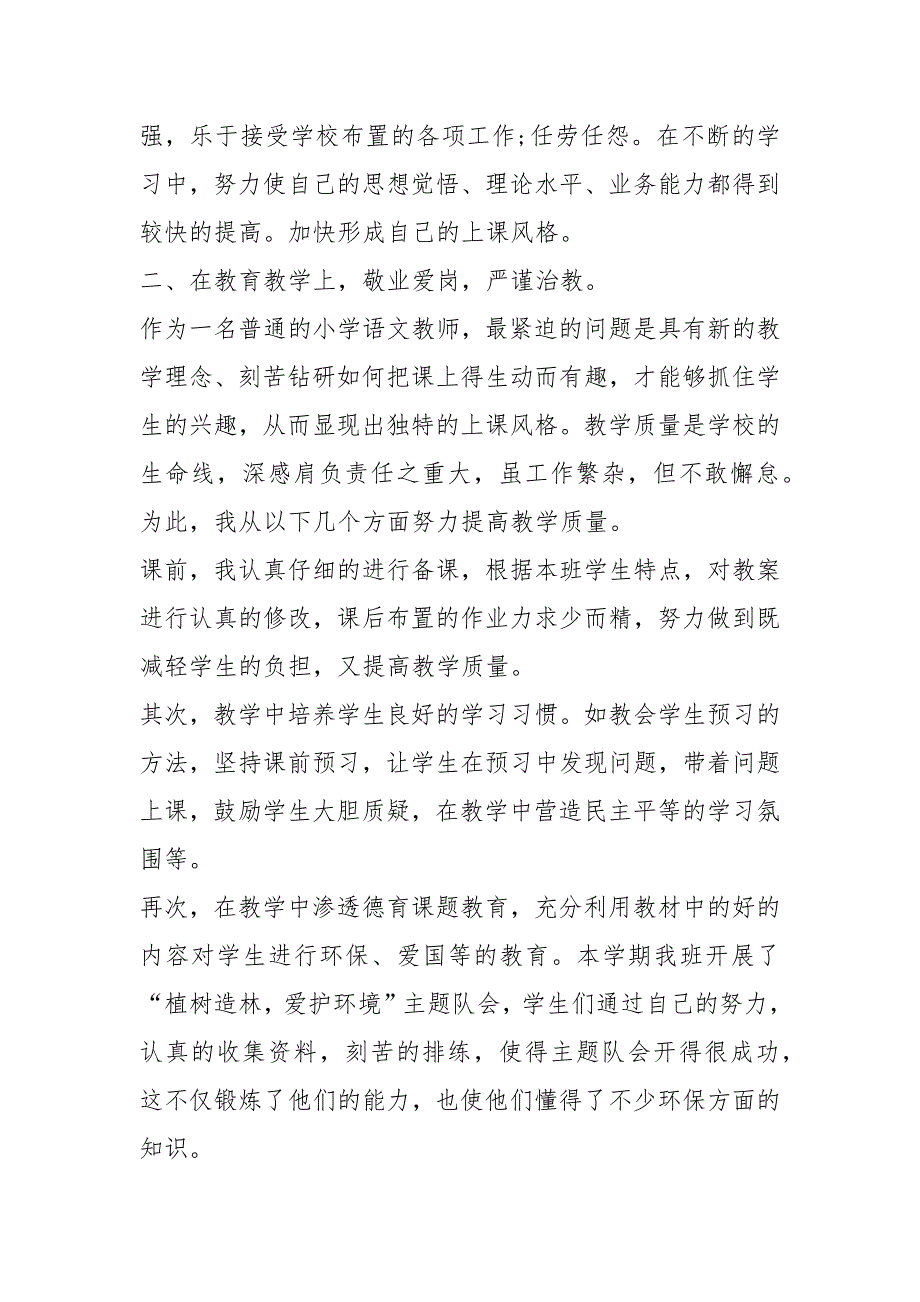 强，乐于接受学校布置的各项工作;任劳任怨。在不断的学习中，努力使自己的思想觉悟、理论水平、业务能力都得到较快的提高。加快形成自己的上课风格。

二、在教育教学上，敬业爱岗，严谨治教。

作为一名普通的小学语文教师，最紧迫的问题是具有新的教学理念、刻苦钻研如何把课上得生动而有趣，才能够抓住学生的兴趣，从而显现出独特的上课风格。教学质量是学校的生命线，深感肩负责任之重大，虽工作繁杂，但不敢懈怠。为此，我从以下几个方面努力提高教学质量。

课前，我认真仔细的进行备课，根据本班学生特点，对教案进行认真的修改，课后布置的作业力求少而精，努力做到既减轻学生的负担，又提高教学质量。

其次，教学中培养学生良好的学习习惯。如教会学生预习的方法，坚持课前预习，让学生在预习中发现问题，带着问题上课，鼓励学生大胆质疑，在教学中营造民主平等的学习氛围等。

再次，在教学中渗透德育课题教育，充分利用教材中的好的内容对学生进行环保、爱国等的教育。本学期我班开展了“植树造林，爱护环境”主题队会，学生们通过自己的努力，认真的收集资料，刻苦的排练，使得主题队会开得很成功，这不仅锻炼了他们的能力，也使他们懂得了不少环保方面的知识。